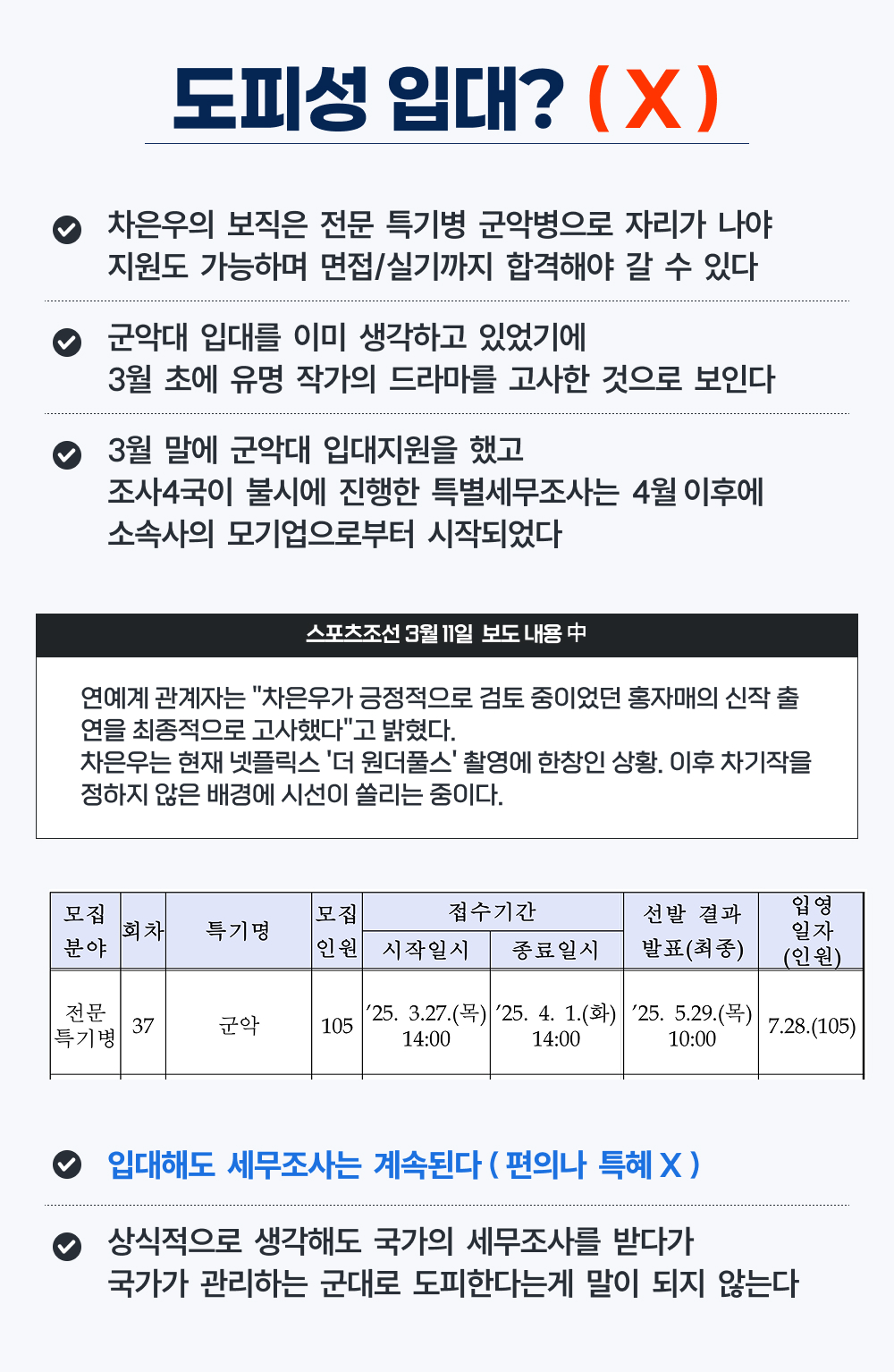 도피성 입대? ( X )

차은우의 보직은 전문 특기병 군악병으로 자리가 나야 지원도 가능하며 면접/실기까지 합격해야 갈 수 있다

군악대 입대를 이미 생각하고 있었기에 3월 초에 유명 작가의 드라마를 고사한 것으로 보인다

3월 말에 군악대 입대지원을 했고 조사4국이 불시에 진행한 특별세무조사는 4월 이후에 소속사의 모기업으로부터 시작되었다

스포츠조선 3월 11일 보도 내용 中

연예계 관계자는 "차은우가 긍정적으로 검토 중이었던 홍자매의 신작 출연을 최종적으로 고사했다"고 밝혔다.
차은우는 현재 넷플릭스 '더 원더풀스' 촬영에 한창인 상황. 이후 차기작을 정하지 않은 배경에 시선이 쏠리는 중이다.

| 모집 분야 | 회차 | 특기명 | 모집 인원 | 접수기간 시작일시 | 접수기간 종료일시 | 선발 결과 발표(최종) | 입영 일자 (인원) |
|---|---|---|---|---|---|---|---|
| 전문 특기병 | 37 | 군악 | 105 | '25. 3.27.(목) 14:00 | '25. 4. 1.(화) 14:00 | '25. 5.29.(목) 10:00 | 7.28.(105) |

입대해도 세무조사는 계속된다 ( 편의나 특혜 X )

상식적으로 생각해도 국가의 세무조사를 받다가 국가가 관리하는 군대로 도피한다는게 말이 되지 않는다